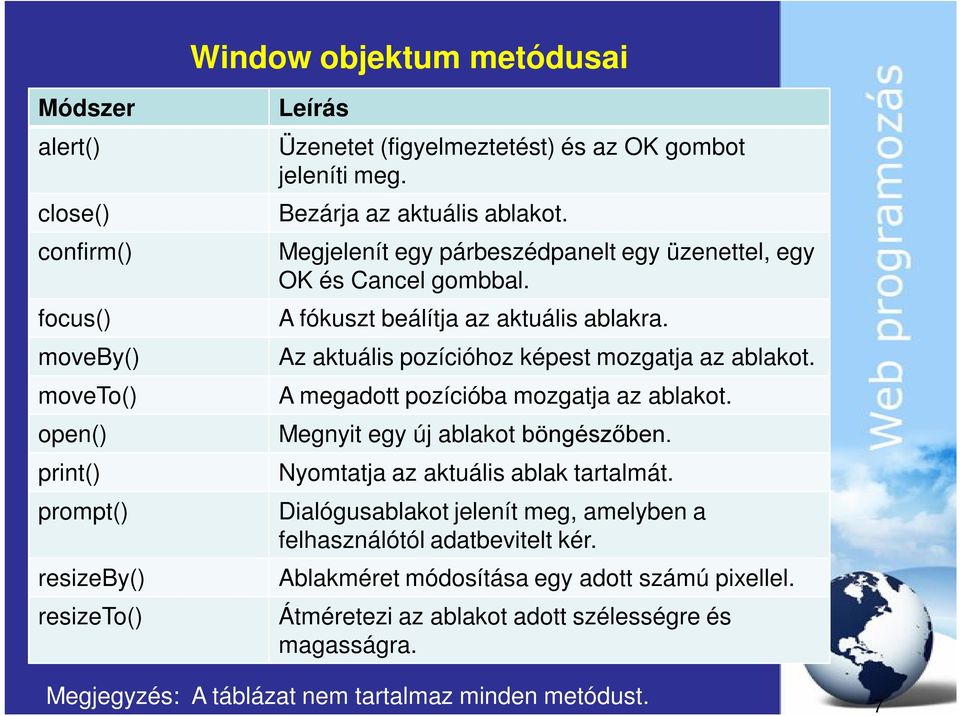 Window objektum metódusai

| Módszer | Leírás |
|---|---|
| alert() | Üzenetet (figyelmeztetést) és az OK gombot jeleníti meg. |
| close() | Bezárja az aktuális ablakot. |
| confirm() | Megjelenít egy párbeszédpanelt egy üzenettel, egy OK és Cancel gombbal. |
| focus() | A fókuszt beálítja az aktuális ablakra. |
| moveBy() | Az aktuális pozícióhoz képest mozgatja az ablakot. |
| moveTo() | A megadott pozícióba mozgatja az ablakot. |
| open() | Megnyit egy új ablakot böngészőben. |
| print() | Nyomtatja az aktuális ablak tartalmát. |
| prompt() | Dialógusablakot jelenít meg, amelyben a felhasználótól adatbevitelt kér. |
| resizeBy() | Ablakméret módosítása egy adott számú pixellel. |
| resizeTo() | Átméretezi az ablakot adott szélességre és magasságra. |

Megjegyzés: A táblázat nem tartalmaz minden metódust.

Web programozás

7